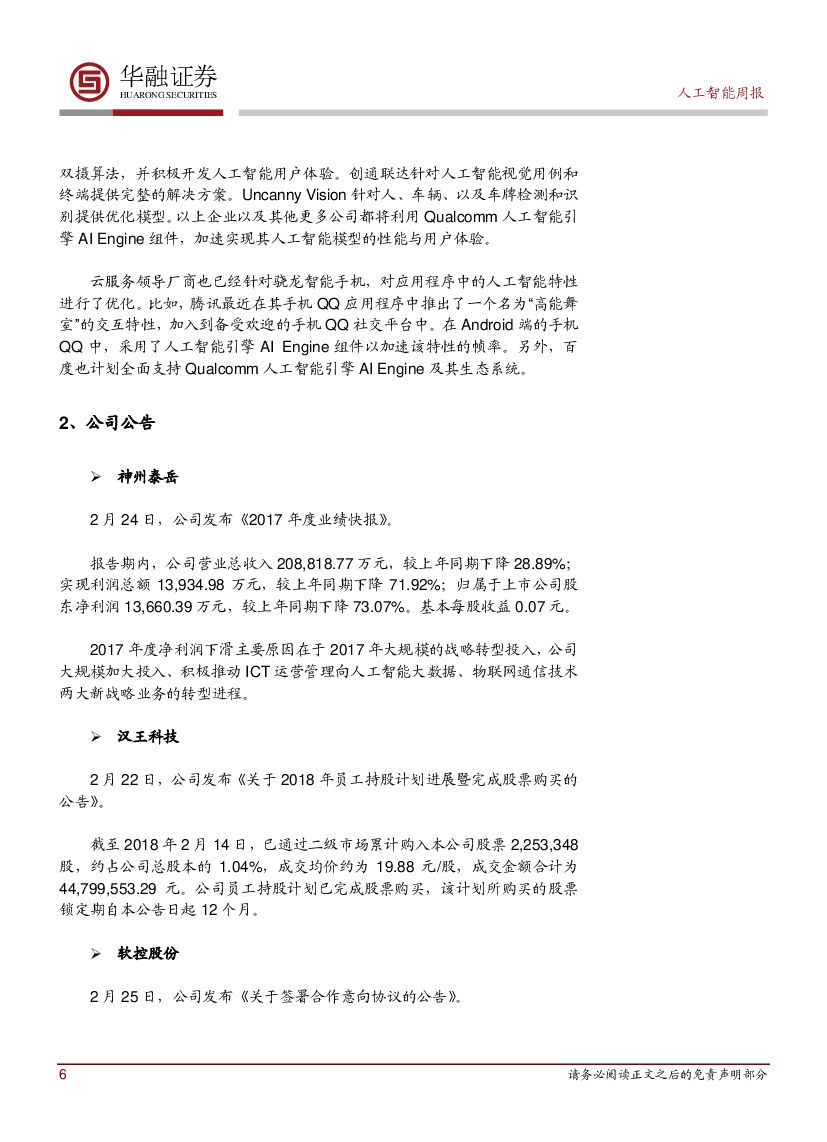 华融证券
HUARONG SECURITIES

人工智能周报

双摄算法，并积极开发人工智能用户体验。创通联达针对人工智能视觉用例和终端提供完整的解决方案。Uncanny Vision 针对人、车辆、以及车牌检测和识别提供优化模型。以上企业以及其他更多公司都将利用 Qualcomm 人工智能引擎 AI Engine 组件，加速实现其人工智能模型的性能与用户体验。

云服务领导厂商也已经针对骁龙智能手机，对应用程序中的人工智能特性进行了优化。比如，腾讯最近在其手机 QQ 应用程序中推出了一个名为“高能舞室”的交互特性，加入到备受欢迎的手机 QQ 社交平台中。在 Android 端的手机 QQ 中，采用了人工智能引擎 AI Engine 组件以加速该特性的帧率。另外，百度也计划全面支持 Qualcomm 人工智能引擎 AI Engine 及其生态系统。

2、公司公告

➢ 神州泰岳

2 月 24 日，公司发布《2017 年度业绩快报》。

报告期内，公司营业总收入 208,818.77 万元，较上年同期下降 28.89%；实现利润总额 13,934.98 万元，较上年同期下降 71.92%；归属于上市公司股东净利润 13,660.39 万元，较上年同期下降 73.07%。基本每股收益 0.07 元。

2017 年度净利润下滑主要原因在于 2017 年大规模的战略转型投入，公司大规模加大投入、积极推动 ICT 运营管理向人工智能大数据、物联网通信技术两大新战略业务的转型进程。

➢ 汉王科技

2 月 22 日，公司发布《关于 2018 年员工持股计划进展暨完成股票购买的公告》。

截至 2018 年 2 月 14 日，已通过二级市场累计购入本公司股票 2,253,348 股，约占公司总股本的 1.04%，成交均价约为 19.88 元/股，成交金额合计为 44,799,553.29 元。公司员工持股计划已完成股票购买，该计划所购买的股票锁定期自本公告日起 12 个月。

➢ 软控股份

2 月 25 日，公司发布《关于签署合作意向协议的公告》。

6

请务必阅读正文之后的免责声明部分